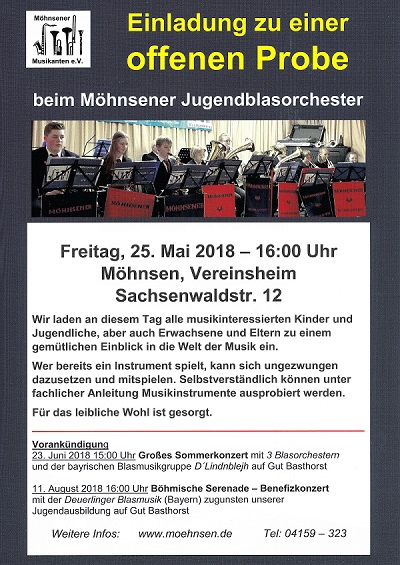 Möhnsener Musikanten e.V.

Einladung zu einer offenen Probe

beim Möhnsener Jugendblasorchester

MÖHNSENER MÖHNSENER MÖHNSENER

Freitag, 25. Mai 2018 – 16:00 Uhr
Möhnsen, Vereinsheim
Sachsenwaldstr. 12

Wir laden an diesem Tag alle musikinteressierten Kinder und Jugendliche, aber auch Erwachsene und Eltern zu einem gemütlichen Einblick in die Welt der Musik ein.

Wer bereits ein Instrument spielt, kann sich ungezwungen dazusetzen und mitspielen. Selbstverständlich können unter fachlicher Anleitung Musikinstrumente ausprobiert werden.

Für das leibliche Wohl ist gesorgt.

Vorankündigung
23. Juni 2018 15:00 Uhr Großes Sommerkonzert mit 3 Blasorchestern und der bayrischen Blasmusikgruppe D´Lindnblejh auf Gut Basthorst

11. August 2018 16:00 Uhr Böhmische Serenade – Benefizkonzert mit der Deuerlinger Blasmusik (Bayern) zugunsten unserer Jugendausbildung auf Gut Basthorst

Weitere Infos: www.moehnsen.de Tel: 04159 – 323